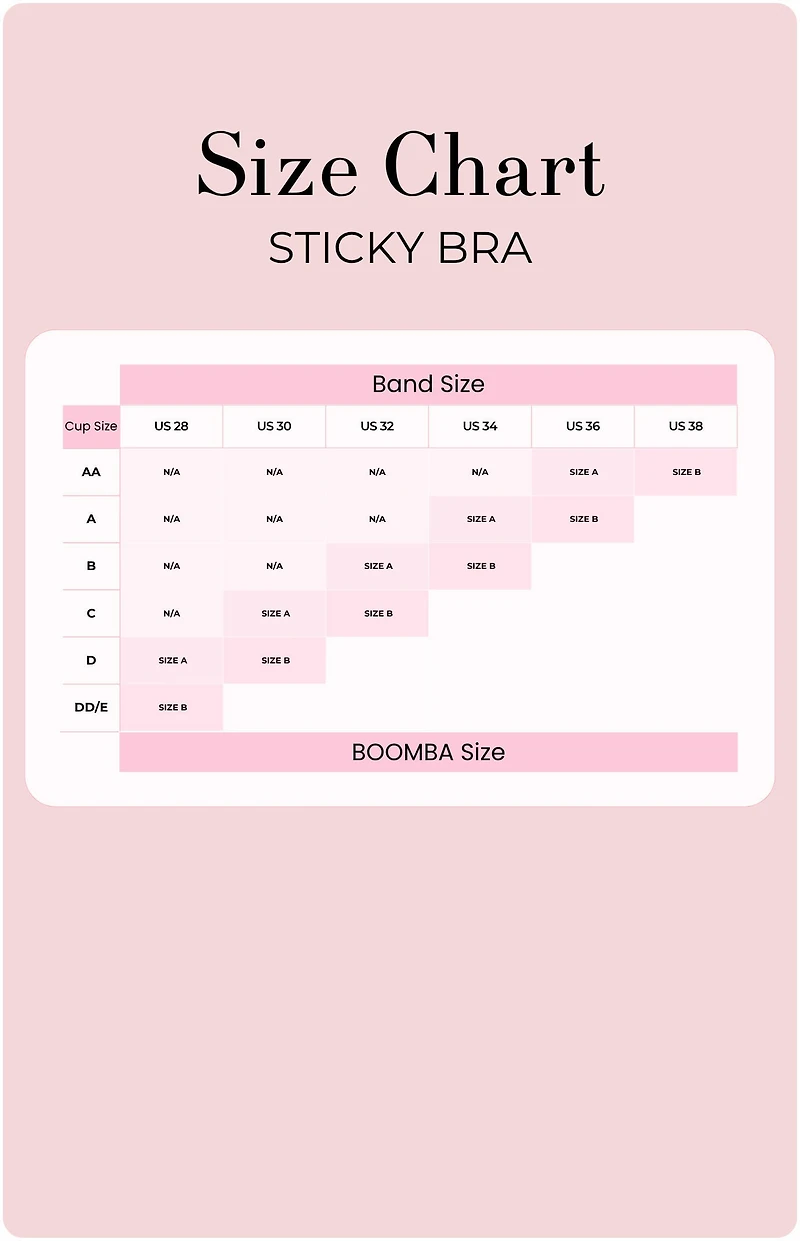 Size Chart
STICKY BRA

Band Size

| Cup Size | US 28 | US 30 | US 32 | US 34 | US 36 | US 38 |
|---|---|---|---|---|---|---|
| AA | N/A | N/A | N/A | N/A | SIZE A | SIZE B |
| A | N/A | N/A | N/A | SIZE A | SIZE B | |
| B | N/A | N/A | SIZE A | SIZE B | | |
| C | N/A | SIZE A | SIZE B | | | |
| D | SIZE A | SIZE B | | | | |
| DD/E | SIZE B | | | | | |

BOOMBA Size